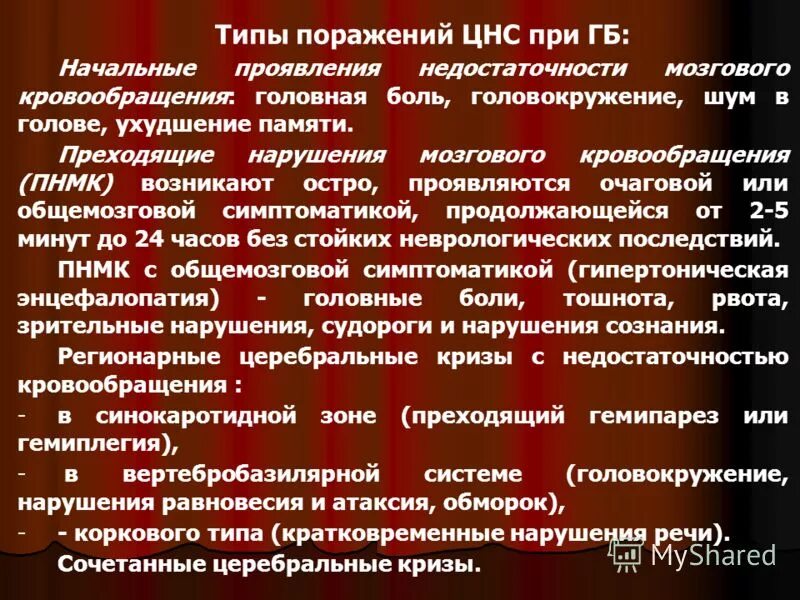 Типы поражений ЦНС при ГБ:

Начальные проявления недостаточности мозгового кровообращения: головная боль, головокружение, шум в голове, ухудшение памяти.

Преходящие нарушения мозгового кровообращения (ПНМК) возникают остро, проявляются очаговой или общемозговой симптоматикой, продолжающейся от 2-5 минут до 24 часов без стойких неврологических последствий.

ПНМК с общемозговой симптоматикой (гипертоническая энцефалопатия) - головные боли, тошнота, рвота, зрительные нарушения, судороги и нарушения сознания.

Регионарные церебральные кризы с недостаточностью кровообращения :

- в синокаротидной зоне (преходящий гемипарез или гемиплегия),

- в вертебробазилярной системе (головокружение, нарушения равновесия и атаксия, обморок),

- - коркового типа (кратковременные нарушения речи).

Сочетанные церебральные кризы.

MyShared